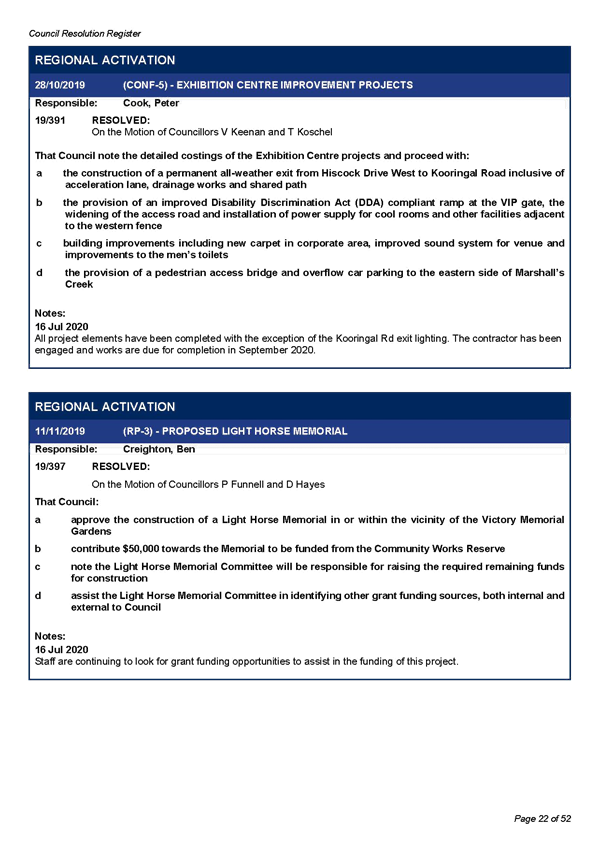 Council Resolution Register

REGIONAL ACTIVATION

28/10/2019 (CONF-5) - EXHIBITION CENTRE IMPROVEMENT PROJECTS

Responsible: Cook, Peter

19/391 RESOLVED:
On the Motion of Councillors V Keenan and T Koschel

That Council note the detailed costings of the Exhibition Centre projects and proceed with:

a the construction of a permanent all-weather exit from Hiscock Drive West to Kooringal Road inclusive of acceleration lane, drainage works and shared path

b the provision of an improved Disability Discrimination Act (DDA) compliant ramp at the VIP gate, the widening of the access road and installation of power supply for cool rooms and other facilities adjacent to the western fence

c building improvements including new carpet in corporate area, improved sound system for venue and improvements to the men's toilets

d the provision of a pedestrian access bridge and overflow car parking to the eastern side of Marshall's Creek

Notes:
16 Jul 2020
All project elements have been completed with the exception of the Kooringal Rd exit lighting. The contractor has been engaged and works are due for completion in September 2020.

REGIONAL ACTIVATION

11/11/2019 (RP-3) - PROPOSED LIGHT HORSE MEMORIAL

Responsible: Creighton, Ben

19/397 RESOLVED:
On the Motion of Councillors P Funnell and D Hayes

That Council:

a approve the construction of a Light Horse Memorial in or within the vicinity of the Victory Memorial Gardens

b contribute $50,000 towards the Memorial to be funded from the Community Works Reserve

c note the Light Horse Memorial Committee will be responsible for raising the required remaining funds for construction

d assist the Light Horse Memorial Committee in identifying other grant funding sources, both internal and external to Council

Notes:
16 Jul 2020
Staff are continuing to look for grant funding opportunities to assist in the funding of this project.

Page 22 of 52